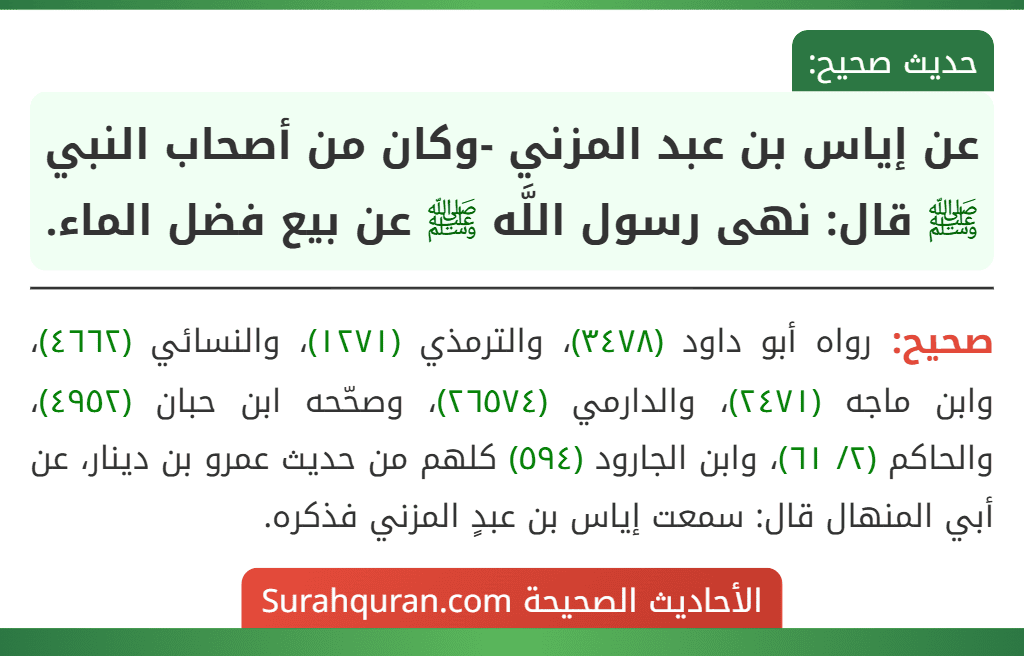 حديث صحيح:

عن إياس بن عبد المزني -وكان من أصحاب النبي ﷺ قال: نهى رسول اللَّه ﷺ عن بيع فضل الماء.

صحيح: رواه أبو داود (٣٤٧٨)، والترمذي (١٢٧١)، والنسائي (٤٦٦٢)، وابن ماجه (٢٤٧١)، والدارمي (٢٦٥٧٤)، وصحّحه ابن حبان (٤٩٥٢)، والحاكم (٢/ ٦١)، وابن الجارود (٥٩٤) كلهم من حديث عمرو بن دينار، عن أبي المنهال قال: سمعت إياس بن عبدٍ المزني فذكره.

الأحاديث الصحيحة Surahquran.com